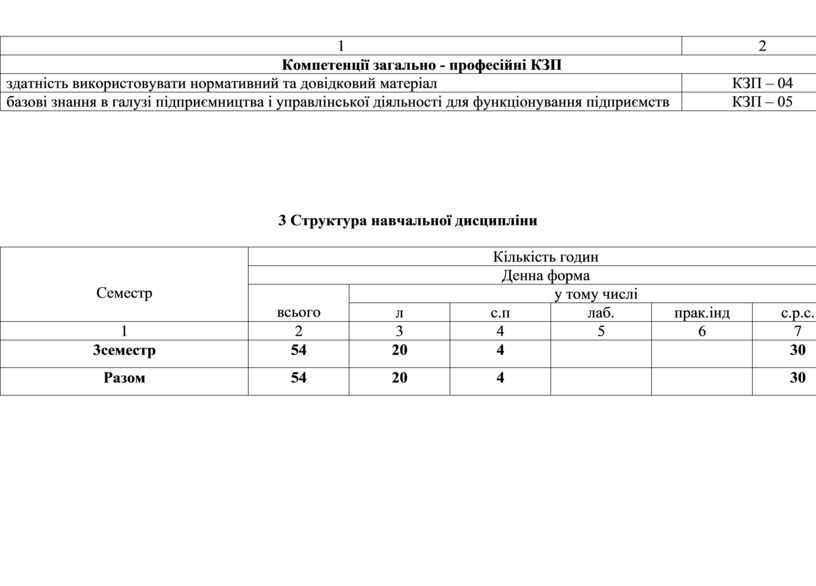 | 1 | 2 |
|---|---|
| **Компетенції загально - професійні КЗП** | |
| здатність використовувати нормативний та довідковий матеріал | КЗП – 04 |
| базові знання в галузі підприємництва і управлінської діяльності для функціонування підприємств | КЗП – 05 |

**3 Структура навчальної дисципліни**

| Семестр | Кількість годин | | | | | |
|---|---|---|---|---|---|---|
| | Денна форма | | | | | |
| | всього | у тому числі | | | | |
| | | л | с.п | лаб. | прак.інд | с.р.с. |
| 1 | 2 | 3 | 4 | 5 | 6 | 7 |
| **3семестр** | **54** | **20** | **4** | | | **30** |
| **Разом** | **54** | **20** | **4** | | | **30** |